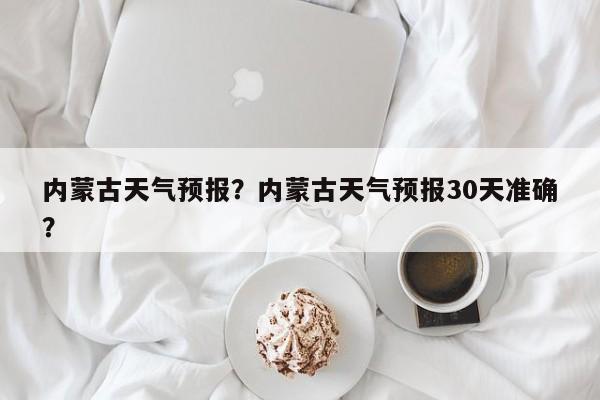 内蒙古天气预报？内蒙古天气预报30天准确？